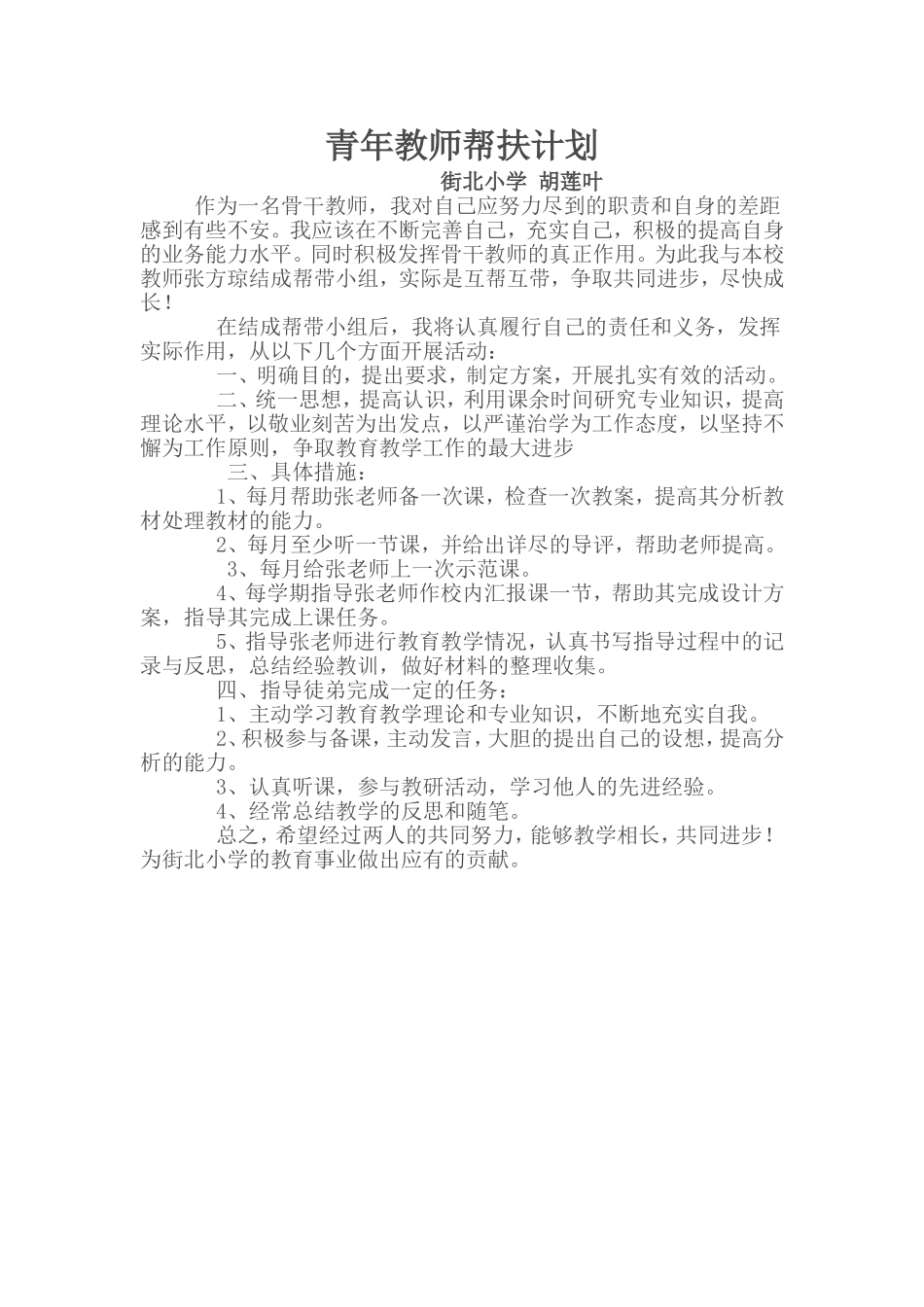 青年教师帮扶计划

街北小学 胡莲叶

作为一名骨干教师，我对自己应努力尽到的职责和自身的差距感到有些不安。我应该在不断完善自己，充实自己，积极的提高自身的业务能力水平。同时积极发挥骨干教师的真正作用。为此我与本校教师张方琼结成帮带小组，实际是互帮互带，争取共同进步，尽快成长！

在结成帮带小组后，我将认真履行自己的责任和义务，发挥实际作用，从以下几个方面开展活动：

一、明确目的，提出要求，制定方案，开展扎实有效的活动。

二、统一思想，提高认识，利用课余时间研究专业知识，提高理论水平，以敬业刻苦为出发点，以严谨治学为工作态度，以坚持不懈为工作原则，争取教育教学工作的最大进步

三、具体措施：

1、每月帮助张老师备一次课，检查一次教案，提高其分析教材处理教材的能力。

2、每月至少听一节课，并给出详尽的导评，帮助老师提高。

3、每月给张老师上一次示范课。

4、每学期指导张老师作校内汇报课一节，帮助其完成设计方案，指导其完成上课任务。

5、指导张老师进行教育教学情况，认真书写指导过程中的记录与反思，总结经验教训，做好材料的整理收集。

四、指导徒弟完成一定的任务：

1、主动学习教育教学理论和专业知识，不断地充实自我。

2、积极参与备课，主动发言，大胆的提出自己的设想，提高分析的能力。

3、认真听课，参与教研活动，学习他人的先进经验。

4、经常总结教学的反思和随笔。

总之，希望经过两人的共同努力，能够教学相长，共同进步！为街北小学的教育事业做出应有的贡献。